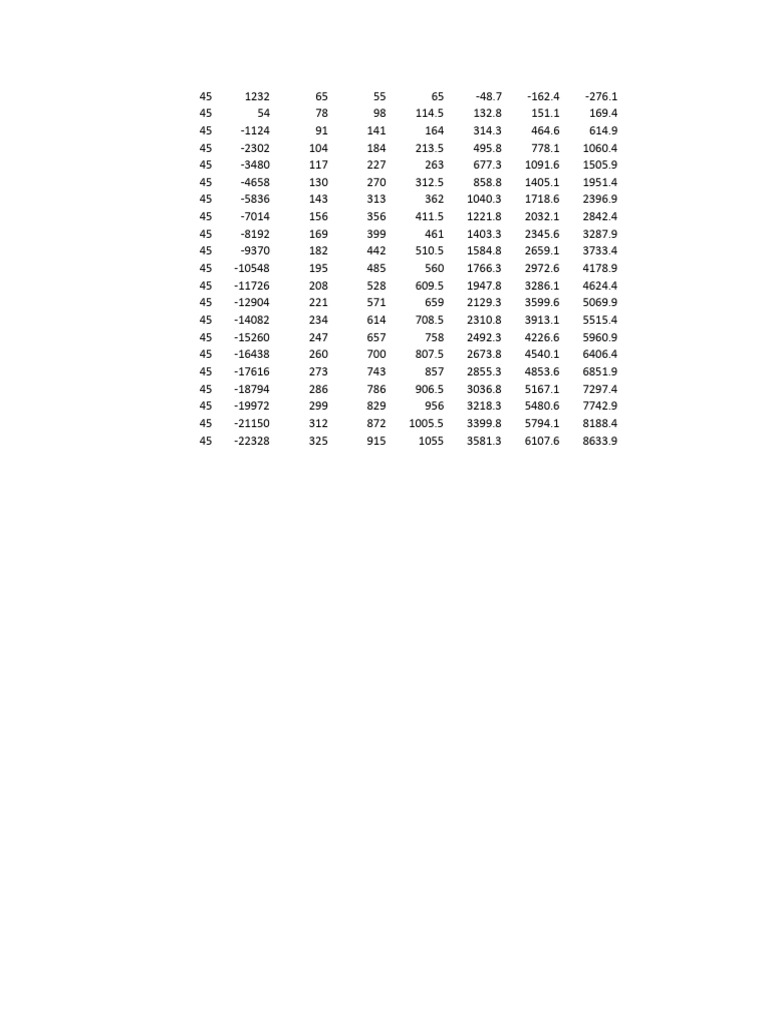 | | | | | | | | |
|---|---|---|---|---|---|---|---|
| 45 | 1232 | 65 | 55 | 65 | -48.7 | -162.4 | -276.1 |
| 45 | 54 | 78 | 98 | 114.5 | 132.8 | 151.1 | 169.4 |
| 45 | -1124 | 91 | 141 | 164 | 314.3 | 464.6 | 614.9 |
| 45 | -2302 | 104 | 184 | 213.5 | 495.8 | 778.1 | 1060.4 |
| 45 | -3480 | 117 | 227 | 263 | 677.3 | 1091.6 | 1505.9 |
| 45 | -4658 | 130 | 270 | 312.5 | 858.8 | 1405.1 | 1951.4 |
| 45 | -5836 | 143 | 313 | 362 | 1040.3 | 1718.6 | 2396.9 |
| 45 | -7014 | 156 | 356 | 411.5 | 1221.8 | 2032.1 | 2842.4 |
| 45 | -8192 | 169 | 399 | 461 | 1403.3 | 2345.6 | 3287.9 |
| 45 | -9370 | 182 | 442 | 510.5 | 1584.8 | 2659.1 | 3733.4 |
| 45 | -10548 | 195 | 485 | 560 | 1766.3 | 2972.6 | 4178.9 |
| 45 | -11726 | 208 | 528 | 609.5 | 1947.8 | 3286.1 | 4624.4 |
| 45 | -12904 | 221 | 571 | 659 | 2129.3 | 3599.6 | 5069.9 |
| 45 | -14082 | 234 | 614 | 708.5 | 2310.8 | 3913.1 | 5515.4 |
| 45 | -15260 | 247 | 657 | 758 | 2492.3 | 4226.6 | 5960.9 |
| 45 | -16438 | 260 | 700 | 807.5 | 2673.8 | 4540.1 | 6406.4 |
| 45 | -17616 | 273 | 743 | 857 | 2855.3 | 4853.6 | 6851.9 |
| 45 | -18794 | 286 | 786 | 906.5 | 3036.8 | 5167.1 | 7297.4 |
| 45 | -19972 | 299 | 829 | 956 | 3218.3 | 5480.6 | 7742.9 |
| 45 | -21150 | 312 | 872 | 1005.5 | 3399.8 | 5794.1 | 8188.4 |
| 45 | -22328 | 325 | 915 | 1055 | 3581.3 | 6107.6 | 8633.9 |